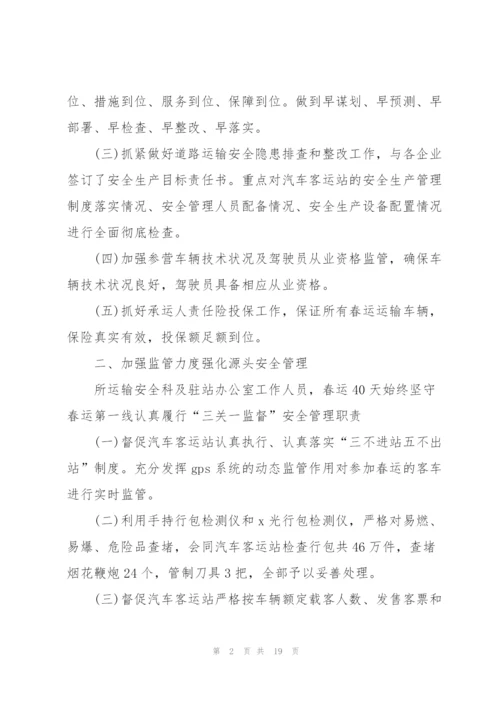 位、措施到位、服务到位、保障到位。做到早谋划、早预测、早部署、早检查、早整改、早落实。

(三)抓紧做好道路运输安全隐患排查和整改工作，与各企业签订了安全生产目标责任书。重点对汽车客运站的安全生产管理制度落实情况、安全管理人员配备情况、安全生产设备配置情况进行全面彻底检查。

(四)加强参营车辆技术状况及驾驶员从业资格监管，确保车辆技术状况良好，驾驶员具备相应从业资格。

(五)抓好承运人责任险投保工作，保证所有春运运输车辆，保险真实有效，投保额足额到位。

二、加强监管力度强化源头安全管理

所运输安全科及驻站办公室工作人员，春运40天始终坚守春运第一线认真履行“三关一监督”安全管理职责

(一)督促汽车客运站认真执行、认真落实“三不进站五不出站”制度。充分发挥gps系统的动态监管作用对参加春运的客车进行实时监管。

(二)利用手持行包检测仪和x光行包检测仪，严格对易燃、易爆、危险品查堵，会同汽车客运站检查行包共46万件，查堵烟花鞭炮24个，管制刀具3把，全部予以妥善处理。

(三)督促汽车客运站严格按车辆额定载客人数、发售客票和

第 2 页 共 19 页